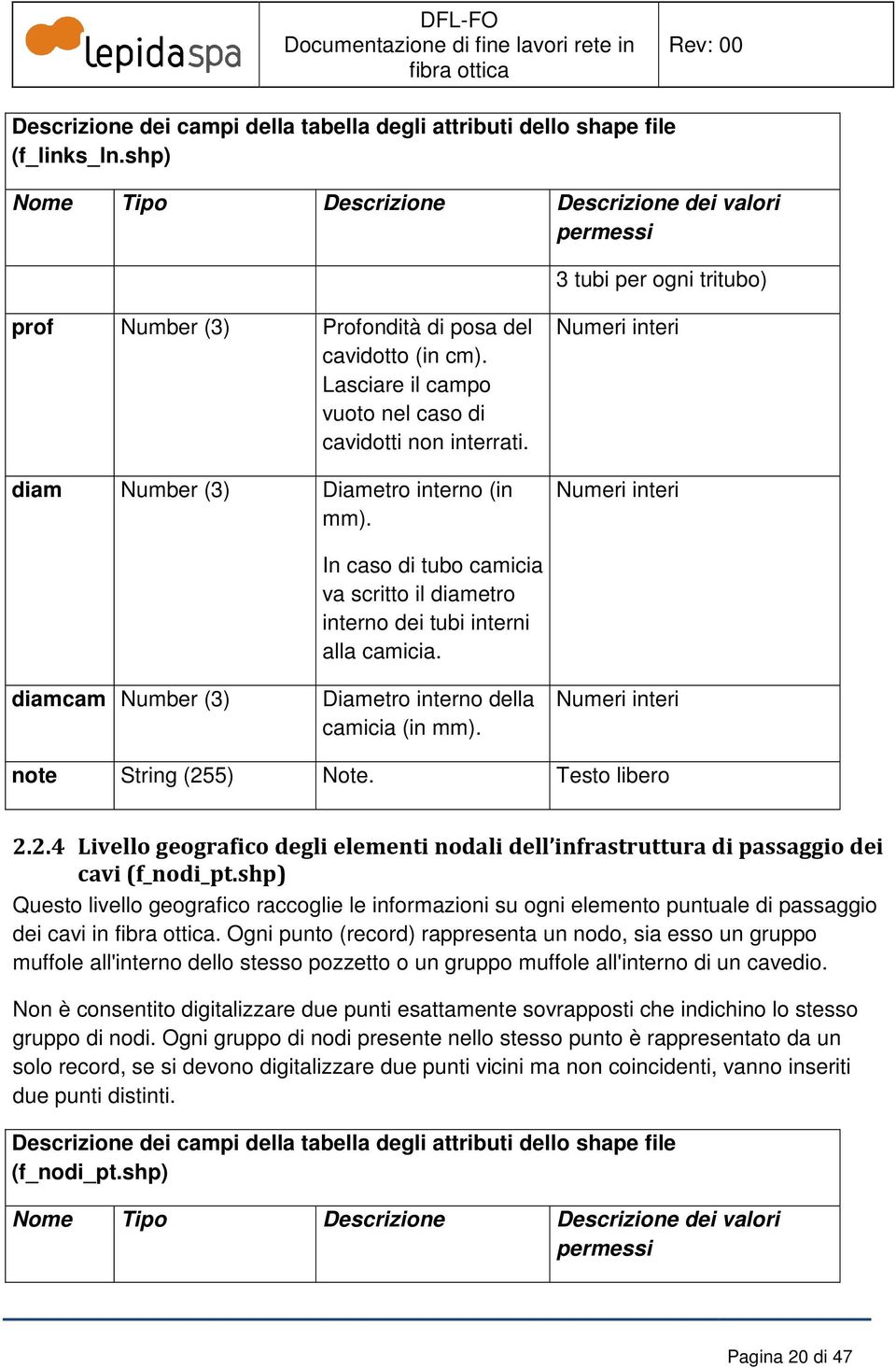 lepidaspa

DFL-FO
Documentazione di fine lavori rete in fibra ottica

Rev: 00

Descrizione dei campi della tabella degli attributi dello shape file (f_links_ln.shp)

| Nome | Tipo | Descrizione | Descrizione dei valori permessi |
|---|---|---|---|
| | | | 3 tubi per ogni tritubo) |
| prof | Number (3) | Profondità di posa del cavidotto (in cm). Lasciare il campo vuoto nel caso di cavidotti non interrati. | Numeri interi |
| diam | Number (3) | Diametro interno (in mm). In caso di tubo camicia va scritto il diametro interno dei tubi interni alla camicia. | Numeri interi |
| diamcam | Number (3) | Diametro interno della camicia (in mm). | Numeri interi |
| note | String (255) | Note. | Testo libero |

2.2.4 Livello geografico degli elementi nodali dell'infrastruttura di passaggio dei cavi (f_nodi_pt.shp)

Questo livello geografico raccoglie le informazioni su ogni elemento puntuale di passaggio dei cavi in fibra ottica. Ogni punto (record) rappresenta un nodo, sia esso un gruppo muffole all'interno dello stesso pozzetto o un gruppo muffole all'interno di un cavedio.

Non è consentito digitalizzare due punti esattamente sovrapposti che indichino lo stesso gruppo di nodi. Ogni gruppo di nodi presente nello stesso punto è rappresentato da un solo record, se si devono digitalizzare due punti vicini ma non coincidenti, vanno inseriti due punti distinti.

Descrizione dei campi della tabella degli attributi dello shape file (f_nodi_pt.shp)

| Nome | Tipo | Descrizione | Descrizione dei valori permessi |
|---|---|---|---|

Pagina 20 di 47